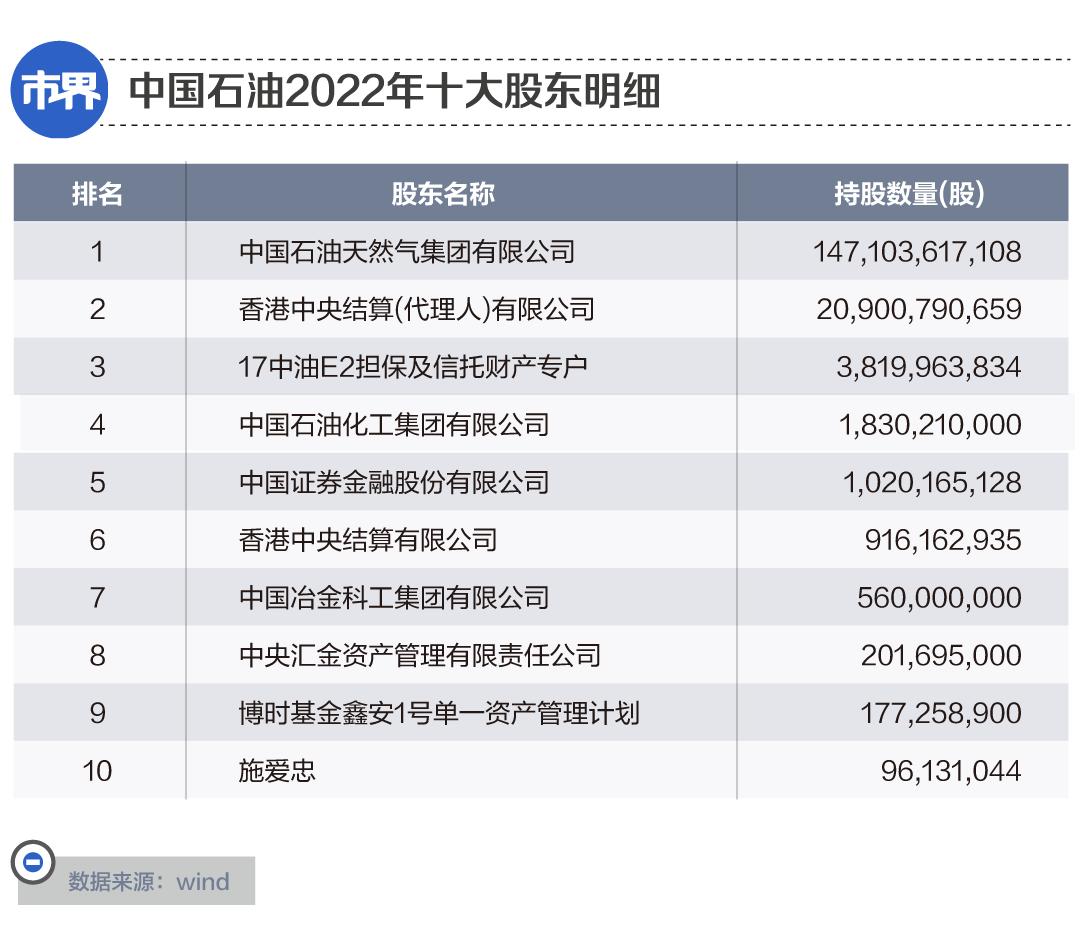 市界 中国石油2022年十大股东明细

| 排名 | 股东名称 | 持股数量(股) |
|---|---|---|
| 1 | 中国石油天然气集团有限公司 | 147,103,617,108 |
| 2 | 香港中央结算(代理人)有限公司 | 20,900,790,659 |
| 3 | 17中油E2担保及信托财产专户 | 3,819,963,834 |
| 4 | 中国石油化工集团有限公司 | 1,830,210,000 |
| 5 | 中国证券金融股份有限公司 | 1,020,165,128 |
| 6 | 香港中央结算有限公司 | 916,162,935 |
| 7 | 中国冶金科工集团有限公司 | 560,000,000 |
| 8 | 中央汇金资产管理有限责任公司 | 201,695,000 |
| 9 | 博时基金鑫安1号单一资产管理计划 | 177,258,900 |
| 10 | 施爱忠 | 96,131,044 |

数据来源：wind